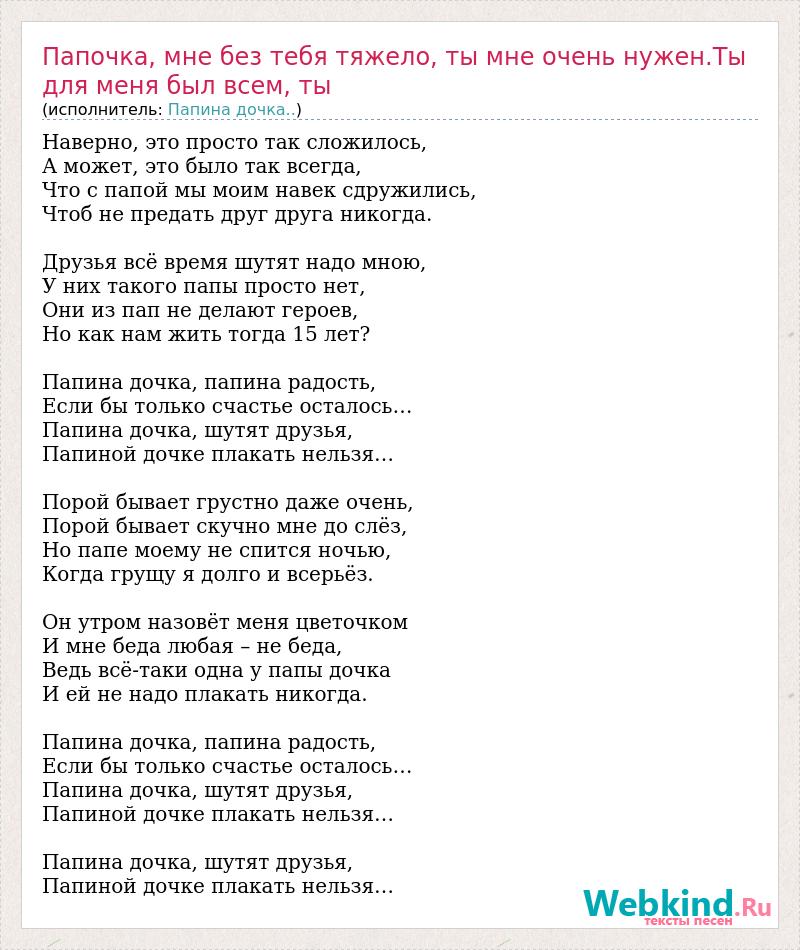 Папочка, мне без тебя тяжело, ты мне очень нужен.Ты для меня был всем, ты
(исполнитель: Папина дочка..)

Наверно, это просто так сложилось,
А может, это было так всегда,
Что с папой мы моим навек сдружились,
Чтоб не предать друг друга никогда.

Друзья всё время шутят надо мною,
У них такого папы просто нет,
Они из пап не делают героев,
Но как нам жить тогда 15 лет?

Папина дочка, папина радость,
Если бы только счастье осталось…
Папина дочка, шутят друзья,
Папиной дочке плакать нельзя…

Порой бывает грустно даже очень,
Порой бывает скучно мне до слёз,
Но папе моему не спится ночью,
Когда грущу я долго и всерьёз.

Он утром назовёт меня цветочком
И мне беда любая – не беда,
Ведь всё-таки одна у папы дочка
И ей не надо плакать никогда.

Папина дочка, папина радость,
Если бы только счастье осталось…
Папина дочка, шутят друзья,
Папиной дочке плакать нельзя…

Папина дочка, шутят друзья,
Папиной дочке плакать нельзя…

Webkind.Ru
тексты песен